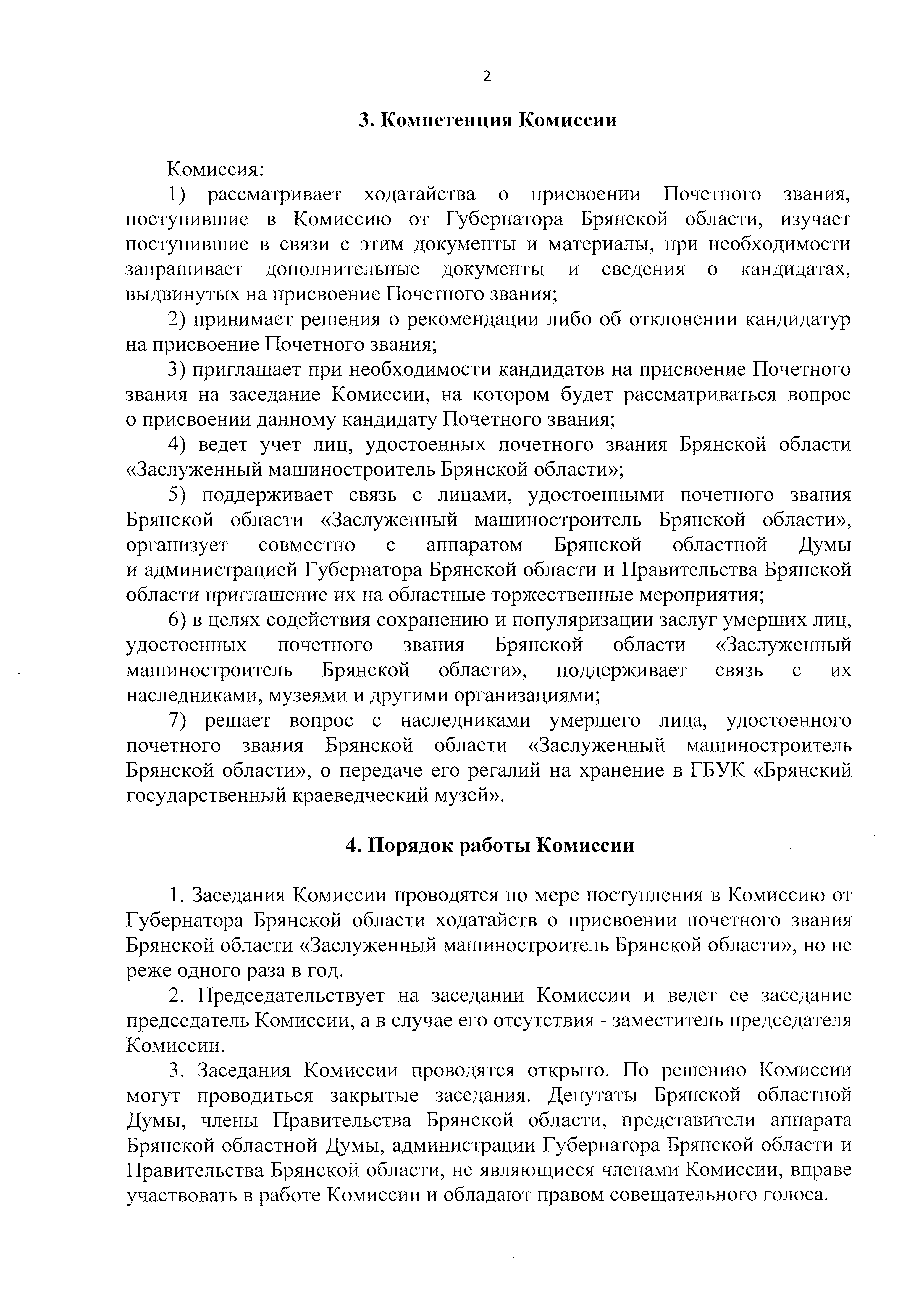 2

3. Компетенция Комиссии

Комиссия:

1) рассматривает ходатайства о присвоении Почетного звания, поступившие в Комиссию от Губернатора Брянской области, изучает поступившие в связи с этим документы и материалы, при необходимости запрашивает дополнительные документы и сведения о кандидатах, выдвинутых на присвоение Почетного звания;

2) принимает решения о рекомендации либо об отклонении кандидатур на присвоение Почетного звания;

3) приглашает при необходимости кандидатов на присвоение Почетного звания на заседание Комиссии, на котором будет рассматриваться вопрос о присвоении данному кандидату Почетного звания;

4) ведет учет лиц, удостоенных почетного звания Брянской области «Заслуженный машиностроитель Брянской области»;

5) поддерживает связь с лицами, удостоенными почетного звания Брянской области «Заслуженный машиностроитель Брянской области», организует совместно с аппаратом Брянской областной Думы и администрацией Губернатора Брянской области и Правительства Брянской области приглашение их на областные торжественные мероприятия;

6) в целях содействия сохранению и популяризации заслуг умерших лиц, удостоенных почетного звания Брянской области «Заслуженный машиностроитель Брянской области», поддерживает связь с их наследниками, музеями и другими организациями;

7) решает вопрос с наследниками умершего лица, удостоенного почетного звания Брянской области «Заслуженный машиностроитель Брянской области», о передаче его регалий на хранение в ГБУК «Брянский государственный краеведческий музей».

4. Порядок работы Комиссии

1. Заседания Комиссии проводятся по мере поступления в Комиссию от Губернатора Брянской области ходатайств о присвоении почетного звания Брянской области «Заслуженный машиностроитель Брянской области», но не реже одного раза в год.

2. Председательствует на заседании Комиссии и ведет ее заседание председатель Комиссии, а в случае его отсутствия - заместитель председателя Комиссии.

3. Заседания Комиссии проводятся открыто. По решению Комиссии могут проводиться закрытые заседания. Депутаты Брянской областной Думы, члены Правительства Брянской области, представители аппарата Брянской областной Думы, администрации Губернатора Брянской области и Правительства Брянской области, не являющиеся членами Комиссии, вправе участвовать в работе Комиссии и обладают правом совещательного голоса.